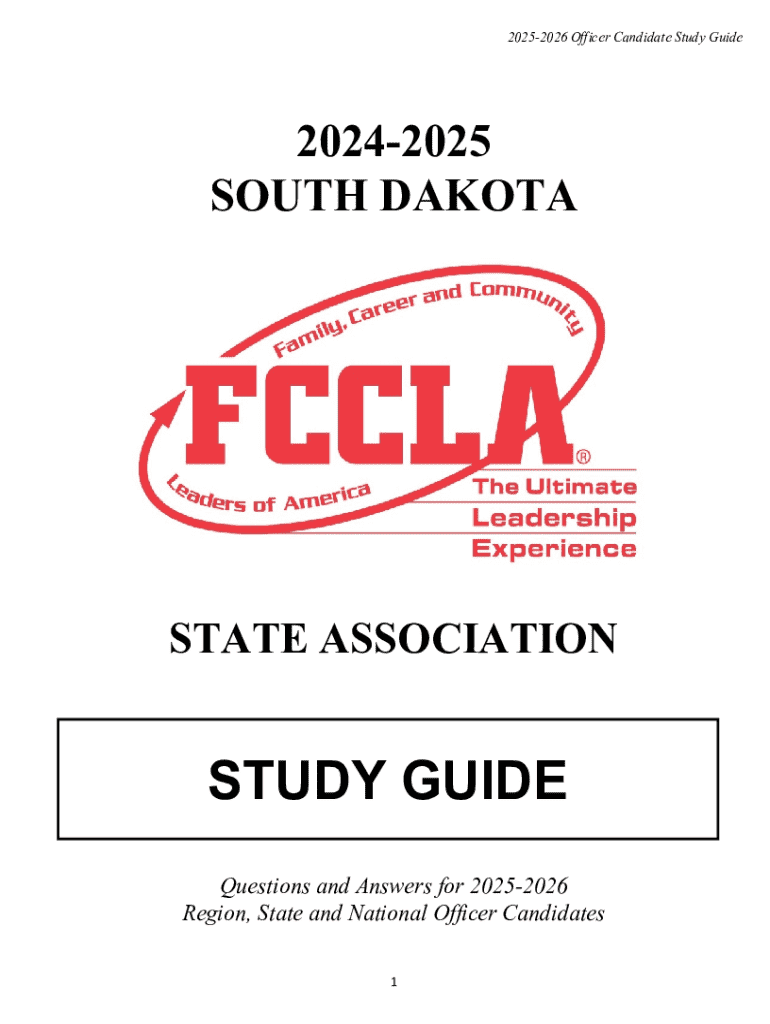 2025-2026 Officer Candidate Study Guide

2024-2025
SOUTH DAKOTA

Family, Career and Community
FCCLA®
Leaders of America
The Ultimate Leadership Experience

STATE ASSOCIATION

STUDY GUIDE

Questions and Answers for 2025-2026
Region, State and National Officer Candidates

1